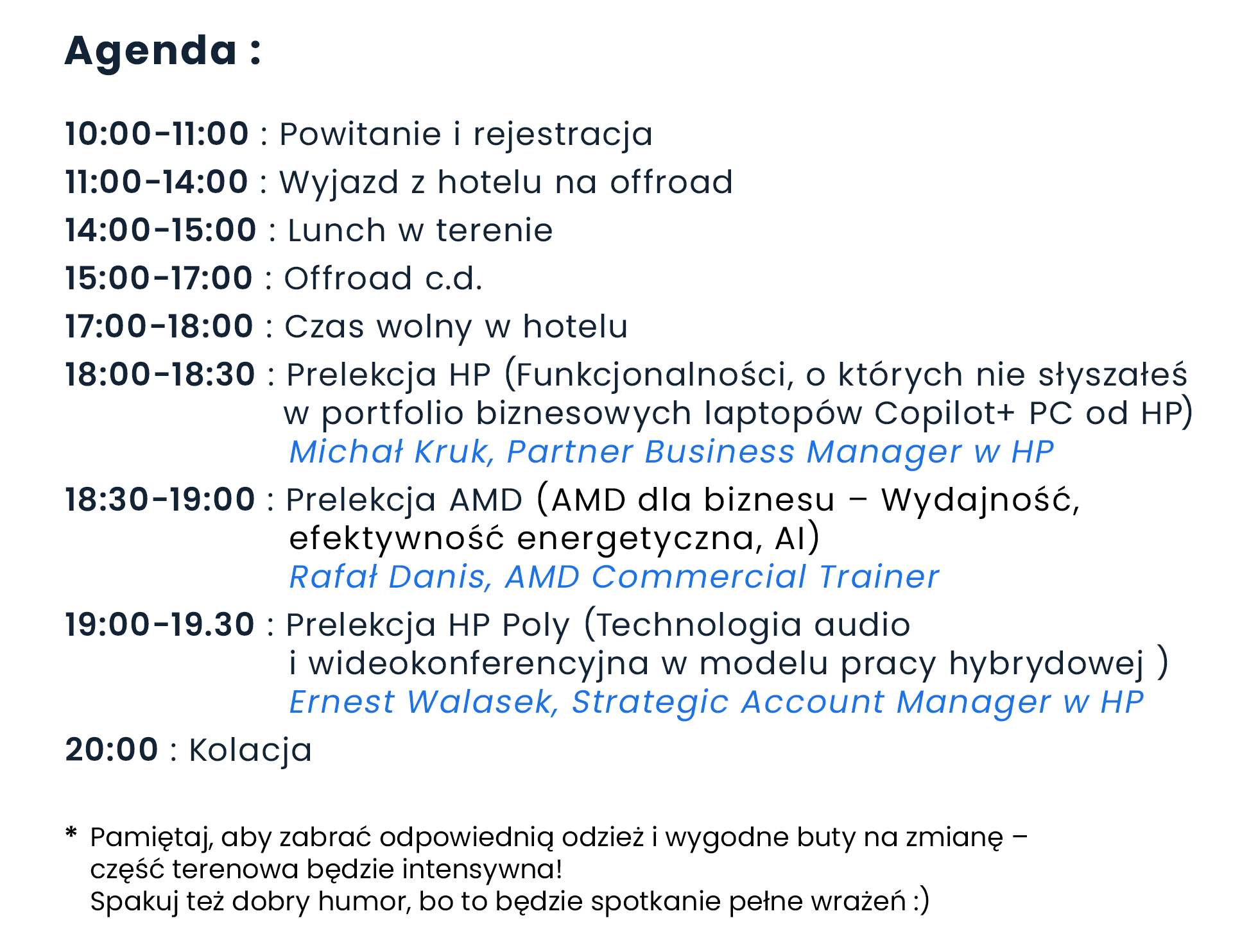 Agenda :

10:00-11:00 : Powitanie i rejestracja
11:00-14:00 : Wyjazd z hotelu na offroad
14:00-15:00 : Lunch w terenie
15:00-17:00 : Offroad c.d.
17:00-18:00 : Czas wolny w hotelu
18:00-18:30 : Prelekcja HP (Funkcjonalności, o których nie słyszałeś w portfolio biznesowych laptopów Copilot+ PC od HP)
Michał Kruk, Partner Business Manager w HP
18:30-19:00 : Prelekcja AMD (AMD dla biznesu – Wydajność, efektywność energetyczna, AI)
Rafał Danis, AMD Commercial Trainer
19:00-19.30 : Prelekcja HP Poly (Technologia audio i wideokonferencyjna w modelu pracy hybrydowej )
Ernest Walasek, Strategic Account Manager w HP
20:00 : Kolacja

* Pamiętaj, aby zabrać odpowiednią odzież i wygodne buty na zmianę – część terenowa będzie intensywna!
Spakuj też dobry humor, bo to będzie spotkanie pełne wrażeń :)